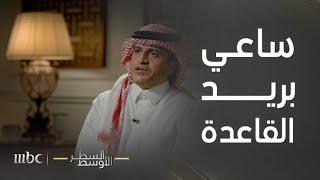 ساعي
بريد
القاعدة

mbc | السطر الأوسط